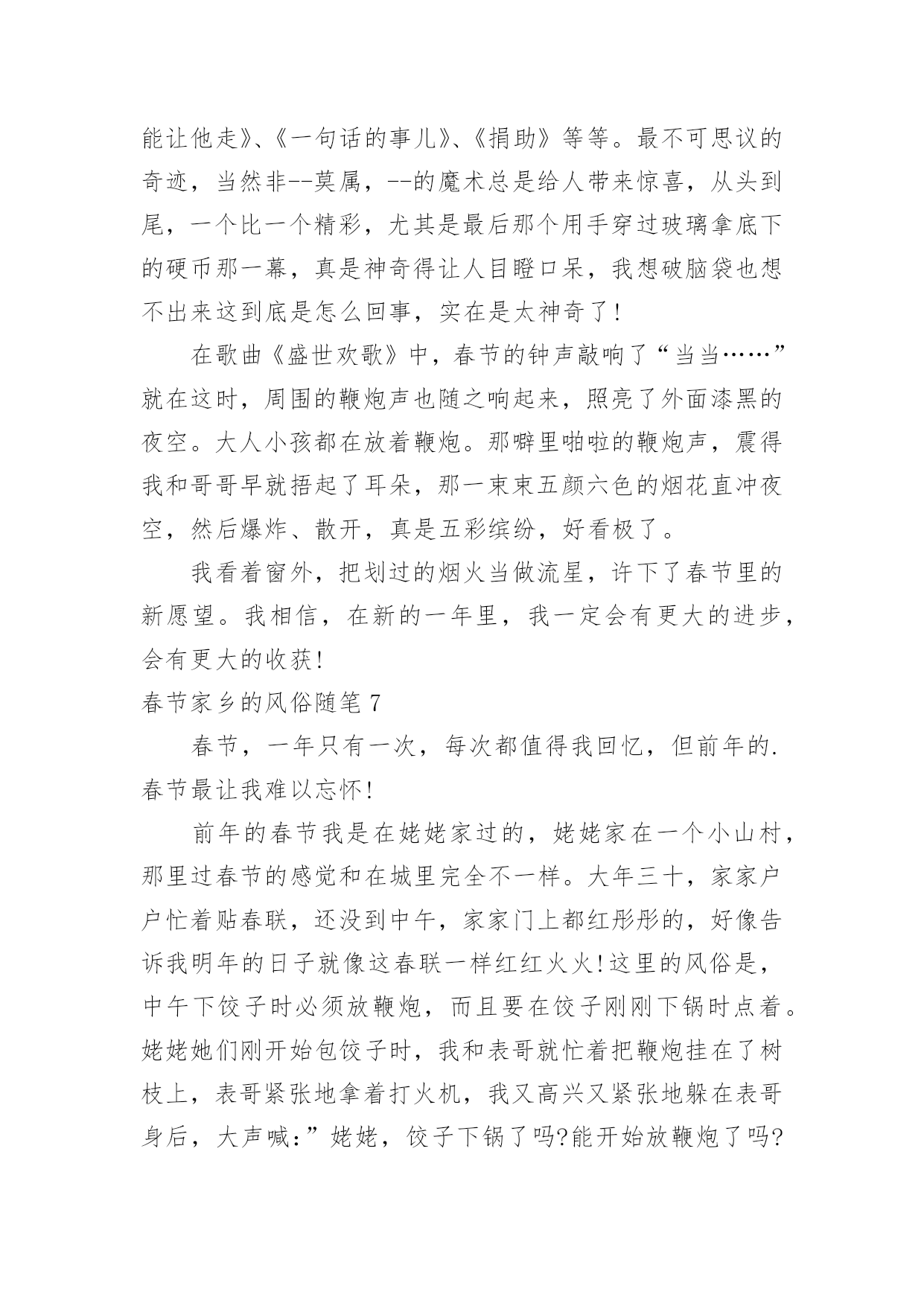 能让他走》、《一句话的事儿》、《捐助》等等。最不可思议的奇迹，当然非--莫属，--的魔术总是给人带来惊喜，从头到尾，一个比一个精彩，尤其是最后那个用手穿过玻璃拿底下的硬币那一幕，真是神奇得让人目瞪口呆，我想破脑袋也想不出来这到底是怎么回事，实在是太神奇了!

在歌曲《盛世欢歌》中，春节的钟声敲响了“当当……”就在这时，周围的鞭炮声也随之响起来，照亮了外面漆黑的夜空。大人小孩都在放着鞭炮。那噼里啪啦的鞭炮声，震得我和哥哥早就捂起了耳朵，那一束束五颜六色的烟花直冲夜空，然后爆炸、散开，真是五彩缤纷，好看极了。

我看着窗外，把划过的烟火当做流星，许下了春节里的新愿望。我相信，在新的一年里，我一定会有更大的进步，会有更大的收获!

春节家乡的风俗随笔 7

春节，一年只有一次，每次都值得我回忆，但前年的.春节最让我难以忘怀!

前年的春节我是在姥姥家过的，姥姥家在一个小山村，那里过春节的感觉和在城里完全不一样。大年三十，家家户户忙着贴春联，还没到中午，家家门上都红彤彤的，好像告诉我明年的日子就像这春联一样红红火火!这里的风俗是，中午下饺子时必须放鞭炮，而且要在饺子刚刚下锅时点着。姥姥她们刚开始包饺子时，我和表哥就忙着把鞭炮挂在了树枝上，表哥紧张地拿着打火机，我又高兴又紧张地躲在表哥身后，大声喊:”姥姥，饺子下锅了吗?能开始放鞭炮了吗?